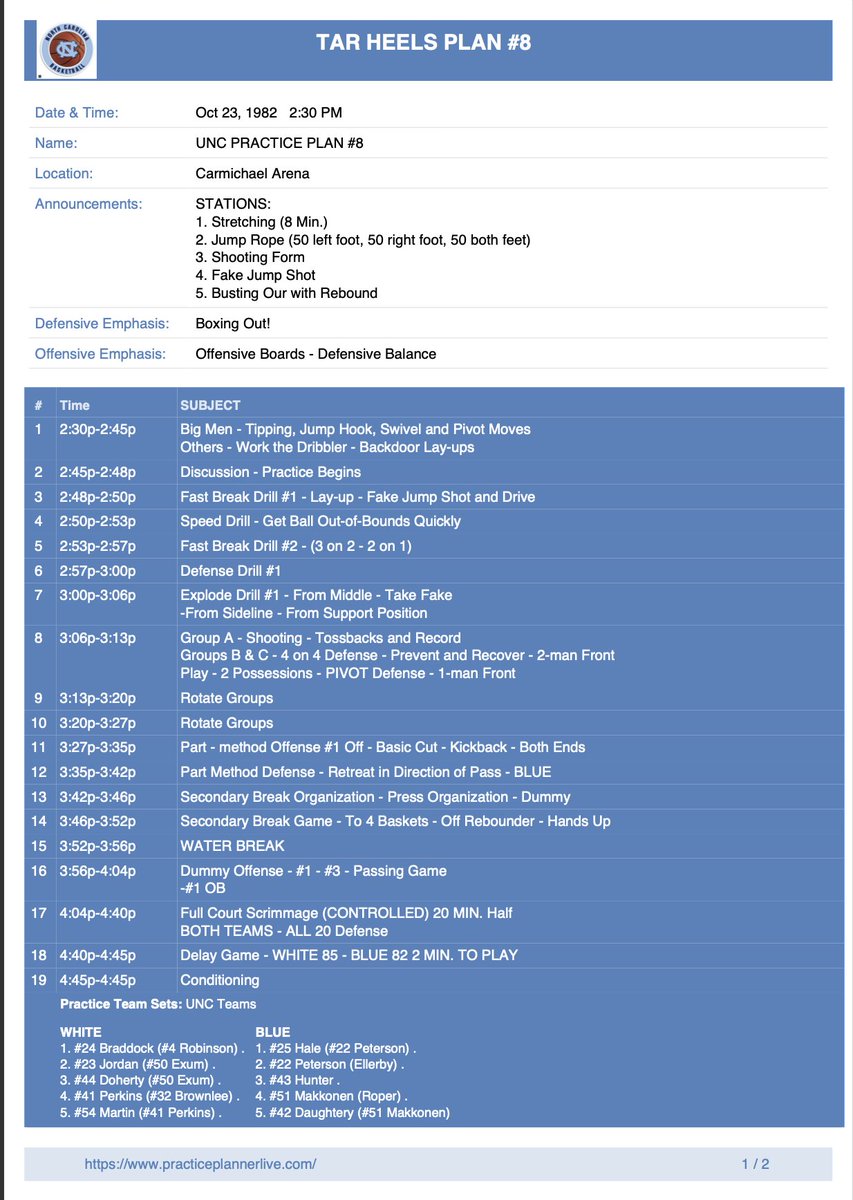 TAR HEELS PLAN #8

Date & Time: Oct 23, 1982 2:30 PM

Name: UNC PRACTICE PLAN #8

Location: Carmichael Arena

Announcements: STATIONS:
1. Stretching (8 Min.)
2. Jump Rope (50 left foot, 50 right foot, 50 both feet)
3. Shooting Form
4. Fake Jump Shot
5. Busting Our with Rebound

Defensive Emphasis: Boxing Out!

Offensive Emphasis: Offensive Boards - Defensive Balance

| # | Time | SUBJECT |
|---|---|---|
| 1 | 2:30p-2:45p | Big Men - Tipping, Jump Hook, Swivel and Pivot Moves Others - Work the Dribbler - Backdoor Lay-ups |
| 2 | 2:45p-2:48p | Discussion - Practice Begins |
| 3 | 2:48p-2:50p | Fast Break Drill #1 - Lay-up - Fake Jump Shot and Drive |
| 4 | 2:50p-2:53p | Speed Drill - Get Ball Out-of-Bounds Quickly |
| 5 | 2:53p-2:57p | Fast Break Drill #2 - (3 on 2 - 2 on 1) |
| 6 | 2:57p-3:00p | Defense Drill #1 |
| 7 | 3:00p-3:06p | Explode Drill #1 - From Middle - Take Fake -From Sideline - From Support Position |
| 8 | 3:06p-3:13p | Group A - Shooting - Tossbacks and Record Groups B & C - 4 on 4 Defense - Prevent and Recover - 2-man Front Play - 2 Possessions - PIVOT Defense - 1-man Front |
| 9 | 3:13p-3:20p | Rotate Groups |
| 10 | 3:20p-3:27p | Rotate Groups |
| 11 | 3:27p-3:35p | Part - method Offense #1 Off - Basic Cut - Kickback - Both Ends |
| 12 | 3:35p-3:42p | Part Method Defense - Retreat in Direction of Pass - BLUE |
| 13 | 3:42p-3:46p | Secondary Break Organization - Press Organization - Dummy |
| 14 | 3:46p-3:52p | Secondary Break Game - To 4 Baskets - Off Rebounder - Hands Up |
| 15 | 3:52p-3:56p | WATER BREAK |
| 16 | 3:56p-4:04p | Dummy Offense - #1 - #3 - Passing Game -#1 OB |
| 17 | 4:04p-4:40p | Full Court Scrimmage (CONTROLLED) 20 MIN. Half BOTH TEAMS - ALL 20 Defense |
| 18 | 4:40p-4:45p | Delay Game - WHITE 85 - BLUE 82 2 MIN. TO PLAY |
| 19 | 4:45p-4:45p | Conditioning |

Practice Team Sets: UNC Teams

WHITE
1. #24 Braddock (#4 Robinson) .
2. #23 Jordan (#50 Exum) .
3. #44 Doherty (#50 Exum) .
4. #41 Perkins (#32 Brownlee) .
5. #54 Martin (#41 Perkins) .

BLUE
1. #25 Hale (#22 Peterson) .
2. #22 Peterson (Ellerby) .
3. #43 Hunter .
4. #51 Makkonen (Roper) .
5. #42 Daughtery (#51 Makkonen)

https://www.practiceplannerlive.com/ 1 / 2